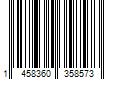 1 458360 358573